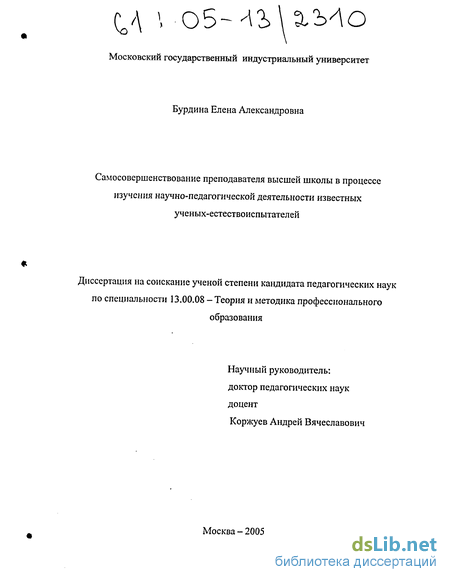 61 : 05-13/2310

Московский государственный индустриальный университет

Бурдина Елена Александровна

Самосовершенствование преподавателя высшей школы в процессе изучения научно-педагогической деятельности известных ученых-естествоиспытателей

Диссертация на соискание ученой степени кандидата педагогических наук по специальности 13.00.08 – Теория и методика профессионального образования

Научный руководитель:
доктор педагогических наук
доцент
Коржуев Андрей Вячеславович

Москва – 2005

dsLib.net
библиотека диссертаций